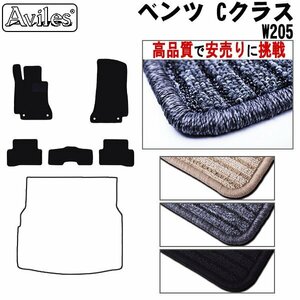 Aviles®

ベンツ Cクラス
W205

高品質で安売りに挑戦